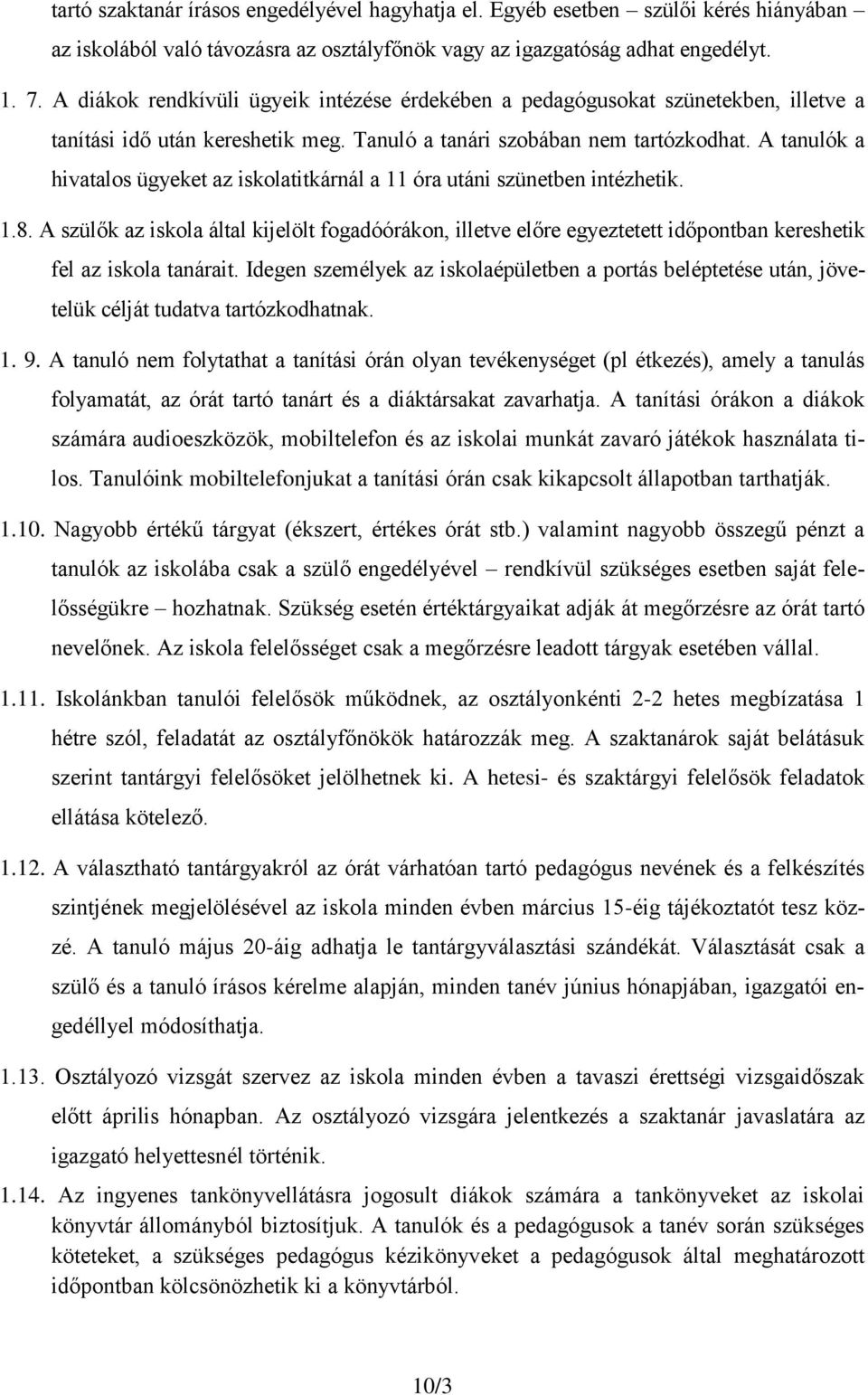 tartó szaktanár írásos engedélyével hagyhatja el. Egyéb esetben – szülői kérés hiányában – az iskolából való távozásra az osztályfőnök vagy az igazgatóság adhat engedélyt.

1. 7. A diákok rendkívüli ügyeik intézése érdekében a pedagógusokat szünetekben, illetve a tanítási idő után kereshetik meg. Tanuló a tanári szobában nem tartózkodhat. A tanulók a hivatalos ügyeket az iskolatitkárnál a 11 óra utáni szünetben intézhetik.

1.8. A szülők az iskola által kijelölt fogadóórákon, illetve előre egyeztetett időpontban kereshetik fel az iskola tanárait. Idegen személyek az iskolaépületben a portás beléptetése után, jövetelük célját tudatva tartózkodhatnak.

1. 9. A tanuló nem folytathat a tanítási órán olyan tevékenységet (pl étkezés), amely a tanulás folyamatát, az órát tartó tanárt és a diáktársakat zavarhatja. A tanítási órákon a diákok számára audioeszközök, mobiltelefon és az iskolai munkát zavaró játékok használata tilos. Tanulóink mobiltelefonjukat a tanítási órán csak kikapcsolt állapotban tarthatják.

1.10. Nagyobb értékű tárgyat (ékszert, értékes órát stb.) valamint nagyobb összegű pénzt a tanulók az iskolába csak a szülő engedélyével – rendkívül szükséges esetben saját felelősségükre – hozhatnak. Szükség esetén értéktárgyaikat adják át megőrzésre az órát tartó nevelőnek. Az iskola felelősséget csak a megőrzésre leadott tárgyak esetében vállal.

1.11. Iskolánkban tanulói felelősök működnek, az osztályonkénti 2-2 hetes megbízatása 1 hétre szól, feladatát az osztályfőnökök határozzák meg. A szaktanárok saját belátásuk szerint tantárgyi felelősöket jelölhetnek ki. A hetesi- és szaktárgyi felelősök feladatok ellátása kötelező.

1.12. A választható tantárgyakról az órát várhatóan tartó pedagógus nevének és a felkészítés szintjének megjelölésével az iskola minden évben március 15-éig tájékoztatót tesz közzé. A tanuló május 20-áig adhatja le tantárgyválasztási szándékát. Választását csak a szülő és a tanuló írásos kérelme alapján, minden tanév június hónapjában, igazgatói engedéllyel módosíthatja.

1.13. Osztályozó vizsgát szervez az iskola minden évben a tavaszi érettségi vizsgaidőszak előtt április hónapban. Az osztályozó vizsgára jelentkezés a szaktanár javaslatára az igazgató helyettesnél történik.

1.14. Az ingyenes tankönyvellátásra jogosult diákok számára a tankönyveket az iskolai könyvtár állományból biztosítjuk. A tanulók és a pedagógusok a tanév során szükséges köteteket, a szükséges pedagógus kézikönyveket a pedagógusok által meghatározott időpontban kölcsönözhetik ki a könyvtárból.

10/3